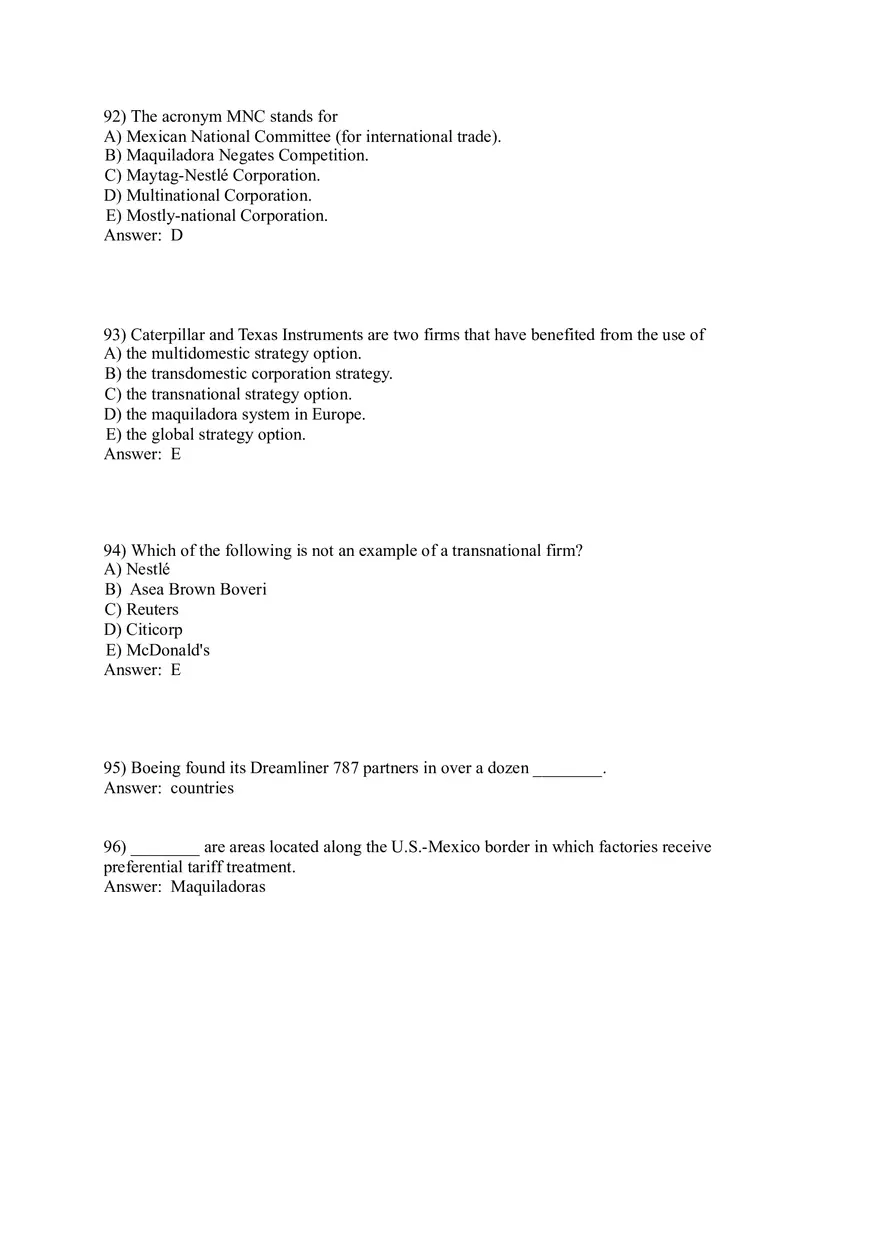 92) The acronym MNC stands for
A) Mexican National Committee (for international trade).
B) Maquiladora Negates Competition.
C) Maytag-Nestlé Corporation.
D) Multinational Corporation.
E) Mostly-national Corporation.
Answer: D

93) Caterpillar and Texas Instruments are two firms that have benefited from the use of
A) the multidomestic strategy option.
B) the transdomestic corporation strategy.
C) the transnational strategy option.
D) the maquiladora system in Europe.
E) the global strategy option.
Answer: E

94) Which of the following is not an example of a transnational firm?
A) Nestlé
B) Asea Brown Boveri
C) Reuters
D) Citicorp
E) McDonald's
Answer: E

95) Boeing found its Dreamliner 787 partners in over a dozen ________.
Answer: countries

96) ________ are areas located along the U.S.-Mexico border in which factories receive preferential tariff treatment.
Answer: Maquiladoras